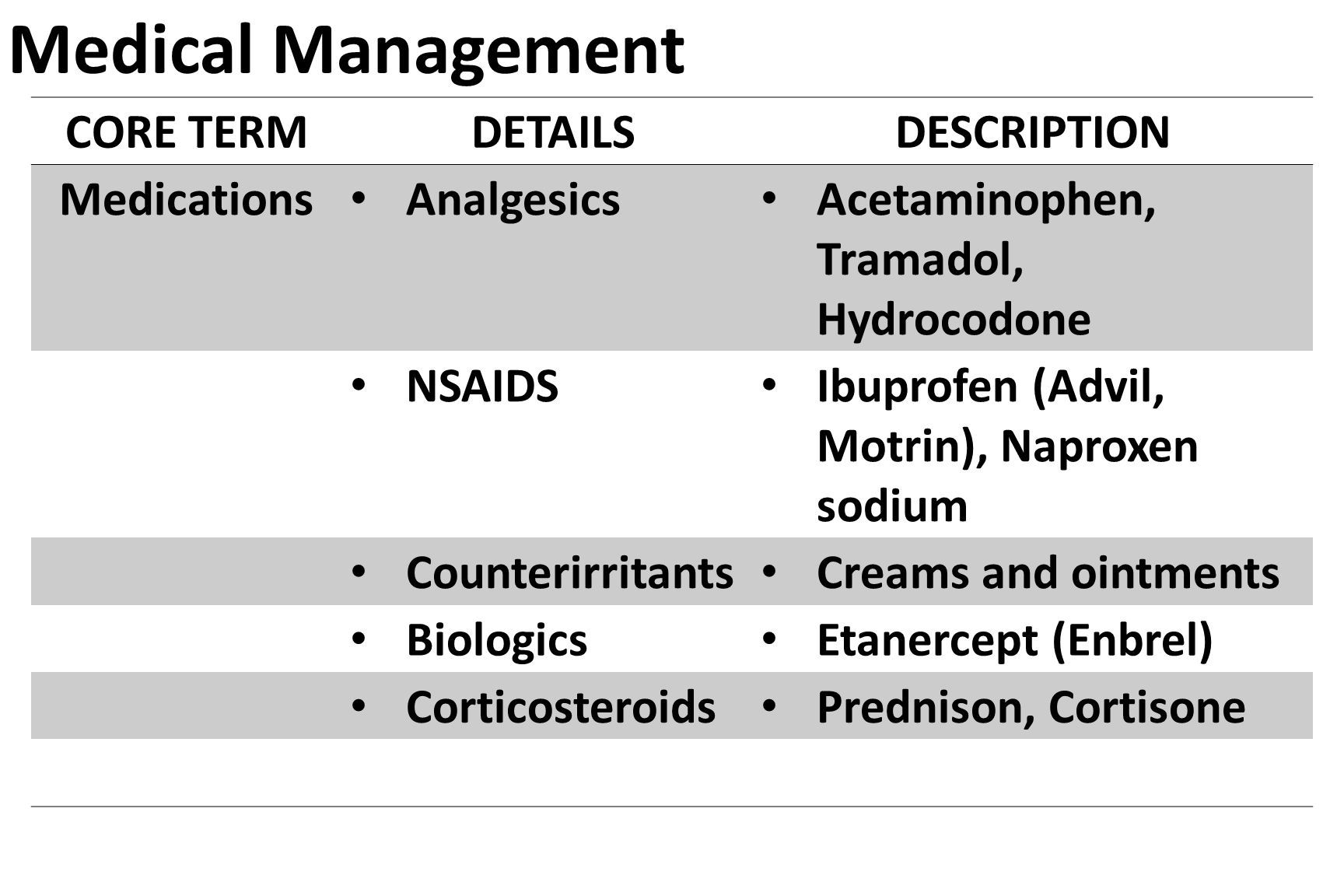 Medical Management

| CORE TERM | DETAILS | DESCRIPTION |
|---|---|---|
| Medications | • Analgesics | • Acetaminophen, Tramadol, Hydrocodone |
| | • NSAIDS | • Ibuprofen (Advil, Motrin), Naproxen sodium |
| | • Counterirritants | • Creams and ointments |
| | • Biologics | • Etanercept (Enbrel) |
| | • Corticosteroids | • Prednison, Cortisone |